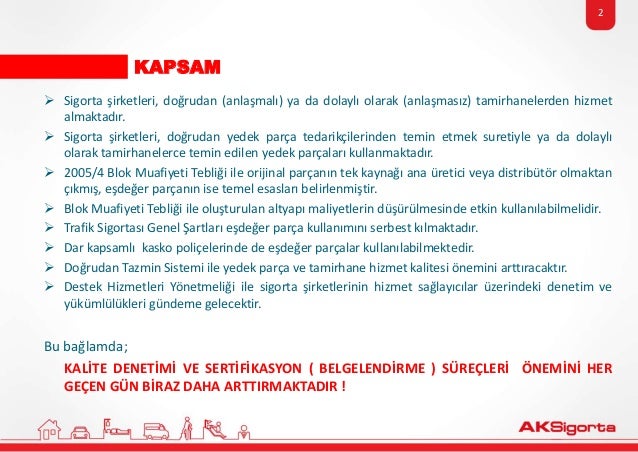 2

KAPSAM

➢ Sigorta şirketleri, doğrudan (anlaşmalı) ya da dolaylı olarak (anlaşmasız) tamirhanelerden hizmet almaktadır.
➢ Sigorta şirketleri, doğrudan yedek parça tedarikçilerinden temin etmek suretiyle ya da dolaylı olarak tamirhanelerce temin edilen yedek parçaları kullanmaktadır.
➢ 2005/4 Blok Muafiyeti Tebliği ile orijinal parçanın tek kaynağı ana üretici veya distribütör olmaktan çıkmış, eşdeğer parçanın ise temel esasları belirlenmiştir.
➢ Blok Muafiyeti Tebliği ile oluşturulan altyapı maliyetlerin düşürülmesinde etkin kullanılabilmelidir.
➢ Trafik Sigortası Genel Şartları eşdeğer parça kullanımını serbest kılmaktadır.
➢ Dar kapsamlı kasko poliçelerinde de eşdeğer parçalar kullanılabilmektedir.
➢ Doğrudan Tazmin Sistemi ile yedek parça ve tamirhane hizmet kalitesi önemini arttıracaktır.
➢ Destek Hizmetleri Yönetmeliği ile sigorta şirketlerinin hizmet sağlayıcılar üzerindeki denetim ve yükümlülükleri gündeme gelecektir.

Bu bağlamda;

KALİTE DENETİMİ VE SERTİFİKASYON ( BELGELENDİRME ) SÜREÇLERİ ÖNEMİNİ HER GEÇEN GÜN BİRAZ DAHA ARTTIRMAKTADIR !

AKSigorta